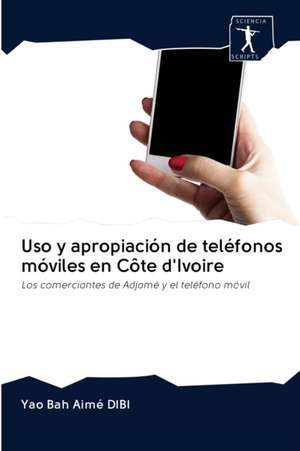 SCIENCIA
SCRIPTS

Uso y apropiación de teléfonos móviles en Côte d'Ivoire

Los comerciantes de Adjamé y el teléfono móvil

Yao Bah Aimé DIBI